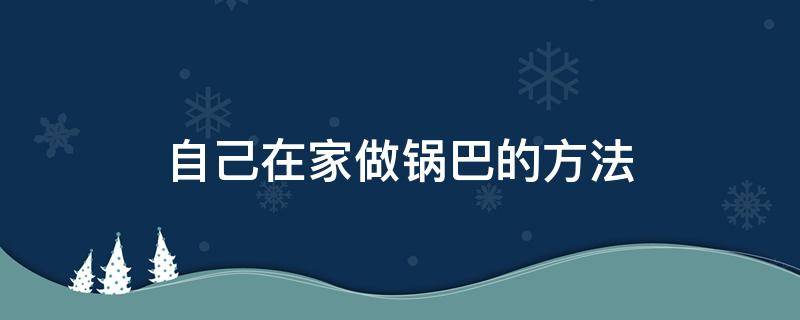 自己在家做锅巴的方法